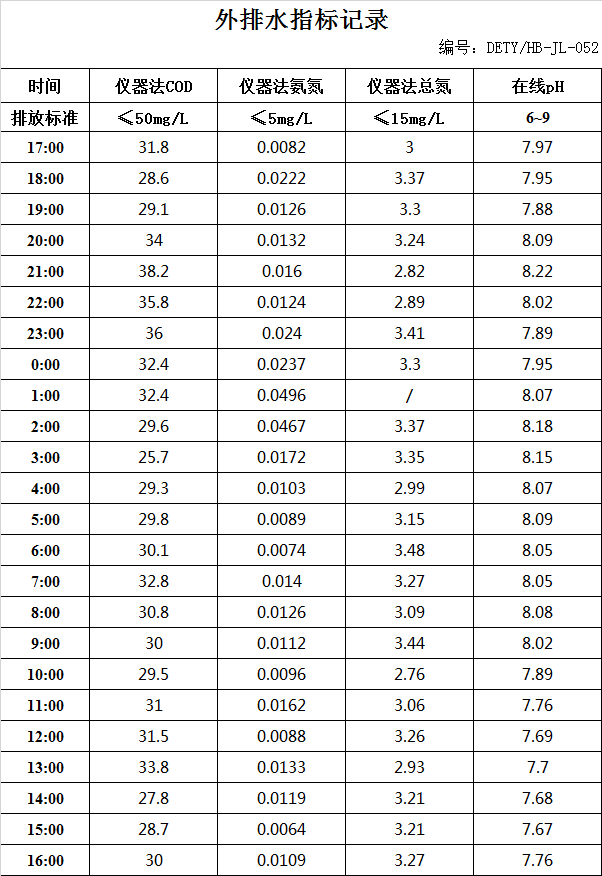 外排水指标记录

编号：DETY/HB-JL-052

| 时间 | 仪器法COD | 仪器法氨氮 | 仪器法总氮 | 在线pH |
|---|---|---|---|---|
| 排放标准 | ≤50mg/L | ≤5mg/L | ≤15mg/L | 6~9 |
| 17:00 | 31.8 | 0.0082 | 3 | 7.97 |
| 18:00 | 28.6 | 0.0222 | 3.37 | 7.95 |
| 19:00 | 29.1 | 0.0126 | 3.3 | 7.88 |
| 20:00 | 34 | 0.0132 | 3.24 | 8.09 |
| 21:00 | 38.2 | 0.016 | 2.82 | 8.22 |
| 22:00 | 35.8 | 0.0124 | 2.89 | 8.02 |
| 23:00 | 36 | 0.024 | 3.41 | 7.89 |
| 0:00 | 32.4 | 0.0237 | 3.3 | 7.95 |
| 1:00 | 32.4 | 0.0496 | / | 8.07 |
| 2:00 | 29.6 | 0.0467 | 3.37 | 8.18 |
| 3:00 | 25.7 | 0.0172 | 3.35 | 8.15 |
| 4:00 | 29.3 | 0.0103 | 2.99 | 8.07 |
| 5:00 | 29.8 | 0.0089 | 3.15 | 8.09 |
| 6:00 | 30.1 | 0.0074 | 3.48 | 8.05 |
| 7:00 | 32.8 | 0.014 | 3.27 | 8.05 |
| 8:00 | 30.8 | 0.0126 | 3.09 | 8.08 |
| 9:00 | 30 | 0.0112 | 3.44 | 8.02 |
| 10:00 | 29.5 | 0.0096 | 2.76 | 7.89 |
| 11:00 | 31 | 0.0162 | 3.06 | 7.76 |
| 12:00 | 31.5 | 0.0088 | 3.26 | 7.69 |
| 13:00 | 33.8 | 0.0133 | 2.93 | 7.7 |
| 14:00 | 27.8 | 0.0119 | 3.21 | 7.68 |
| 15:00 | 28.7 | 0.0064 | 3.21 | 7.67 |
| 16:00 | 30 | 0.0109 | 3.27 | 7.76 |